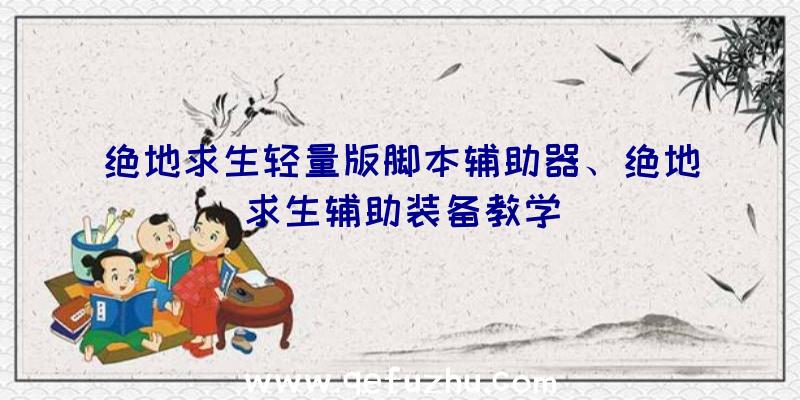 绝地求生轻量版脚本辅助器、绝地求生辅助装备教学

www.qefuzhu.com